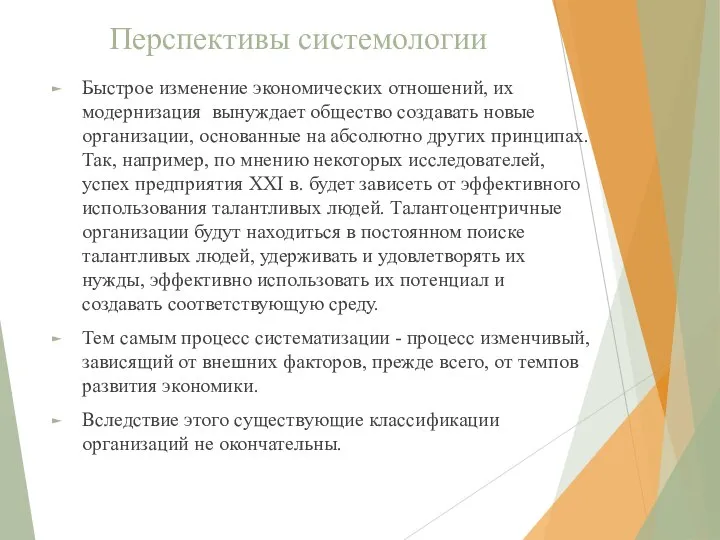 Перспективы системологии

Быстрое изменение экономических отношений, их модернизация  вынуждает общество создавать новые организации, основанные на абсолютно других принципах. Так, например, по мнению некоторых исследователей, успех предприятия XXI в. будет зависеть от эффективного использования талантливых людей. Талантоцентричные организации будут находиться в постоянном поиске талантливых людей, удерживать и удовлетворять их нужды, эффективно использовать их потенциал и создавать соответствующую среду.

Тем самым процесс систематизации - процесс изменчивый, зависящий от внешних факторов, прежде всего, от темпов развития экономики.

Вследствие этого существующие классификации организаций не окончательны.